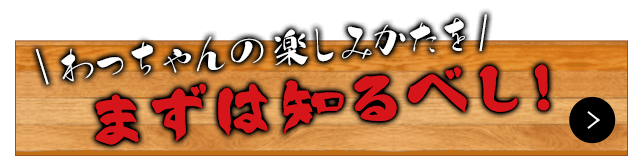 \わっちゃんの楽しみかたを/

まずは知るべし!

>